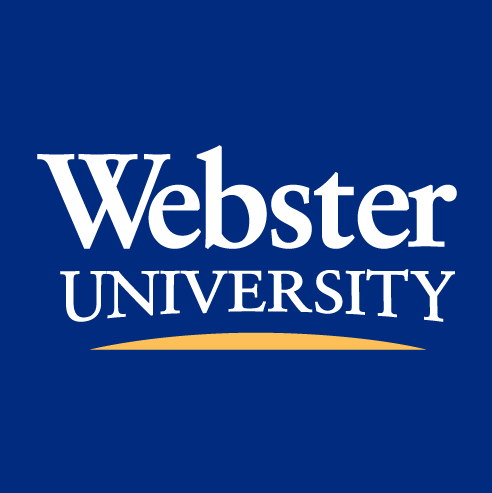 Webster
UNIVERSITY